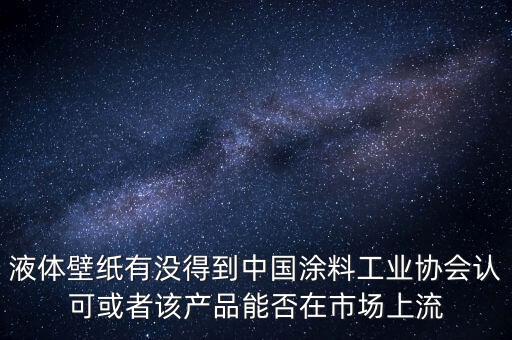 液体壁纸有没得到中国涂料工业协会认可或者该产品能否在市场上流